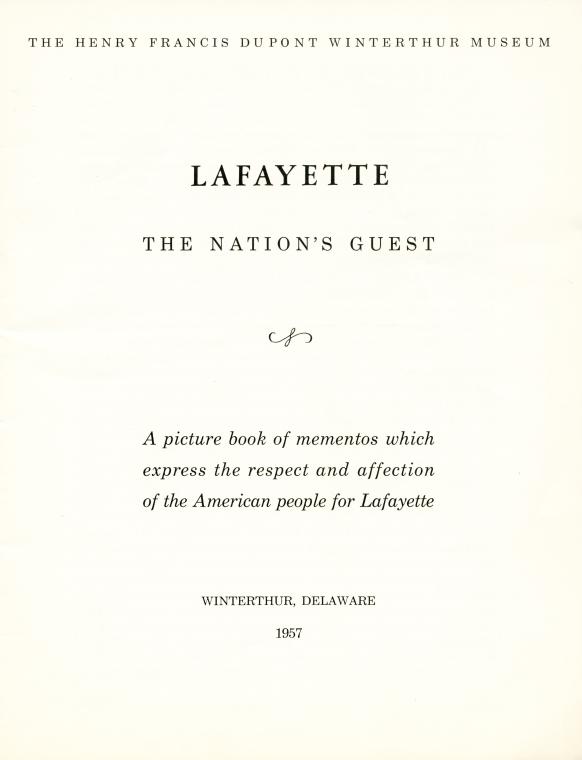 THE HENRY FRANCIS DUPONT WINTERTHUR MUSEUM

LAFAYETTE

THE NATION'S GUEST

A picture book of mementos which express the respect and affection of the American people for Lafayette

WINTERTHUR, DELAWARE

1957